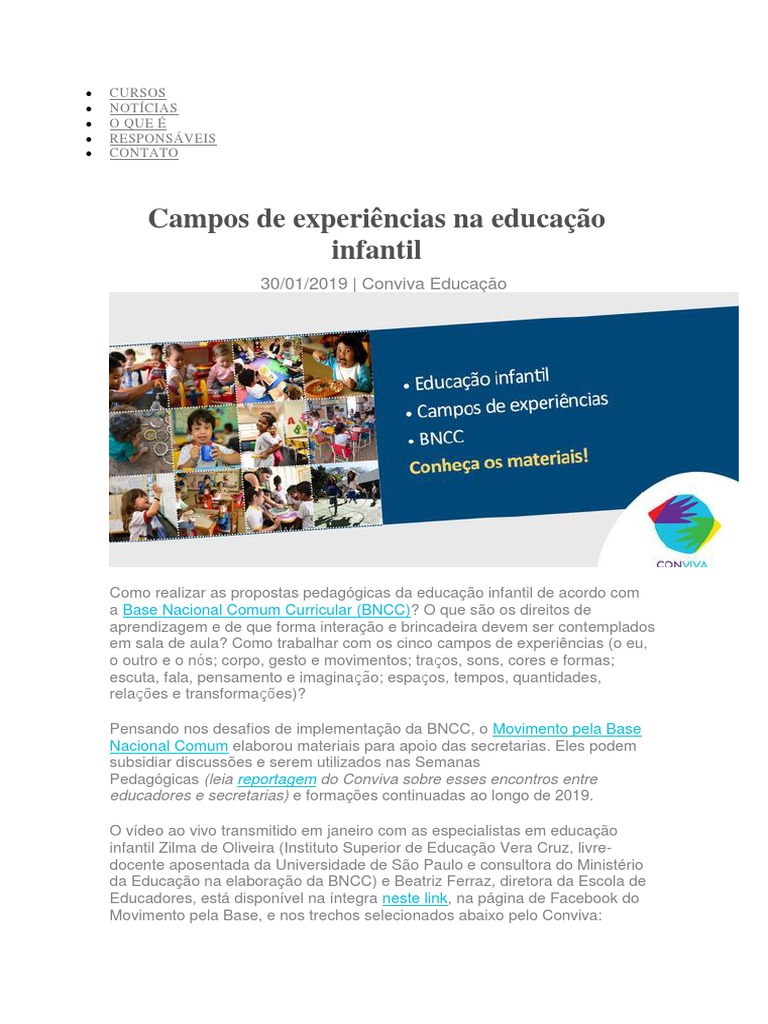 - CURSOS
- NOTÍCIAS
- O QUE É
- RESPONSÁVEIS
- CONTATO

Campos de experiências na educação infantil

30/01/2019 | Conviva Educação

• Educação infantil
• Campos de experiências
• BNCC
Conheça os materiais!

CONVIVA

Como realizar as propostas pedagógicas da educação infantil de acordo com a Base Nacional Comum Curricular (BNCC)? O que são os direitos de aprendizagem e de que forma interação e brincadeira devem ser contemplados em sala de aula? Como trabalhar com os cinco campos de experiências (o eu, o outro e o nós; corpo, gesto e movimentos; traços, sons, cores e formas; escuta, fala, pensamento e imaginação; espaços, tempos, quantidades, relações e transformações)?

Pensando nos desafios de implementação da BNCC, o Movimento pela Base Nacional Comum elaborou materiais para apoio das secretarias. Eles podem subsidiar discussões e serem utilizados nas Semanas Pedagógicas (leia reportagem do Conviva sobre esses encontros entre educadores e secretarias) e formações continuadas ao longo de 2019.

O vídeo ao vivo transmitido em janeiro com as especialistas em educação infantil Zilma de Oliveira (Instituto Superior de Educação Vera Cruz, livre-docente aposentada da Universidade de São Paulo e consultora do Ministério da Educação na elaboração da BNCC) e Beatriz Ferraz, diretora da Escola de Educadores, está disponível na íntegra neste link, na página de Facebook do Movimento pela Base, e nos trechos selecionados abaixo pelo Conviva: